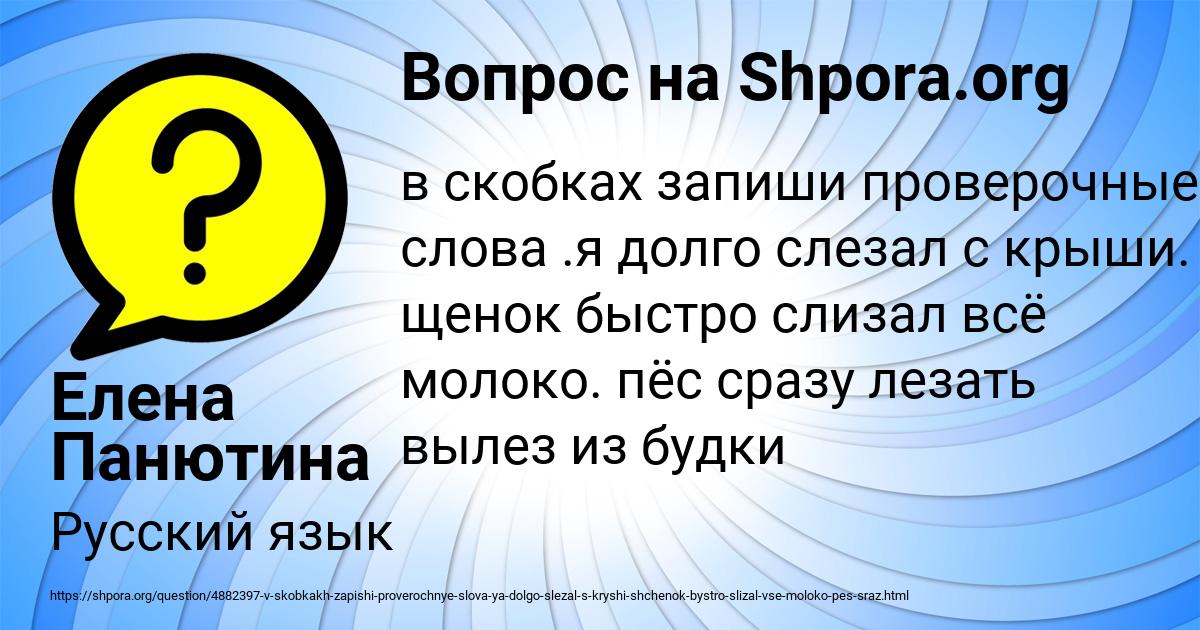 Вопрос на Shpora.org

в скобках запиши проверочные слова .я долго слезал с крыши. щенок быстро слизал всё молоко. пёс сразу лезать вылез из будки

Елена Панютина

Русский язык

https://shpora.org/question/4882397-v-skobkakh-zapishi-proverochnye-slova-ya-dolgo-slezal-s-kryshi-shchenok-bystro-slizal-vse-moloko-pes-sraz.html